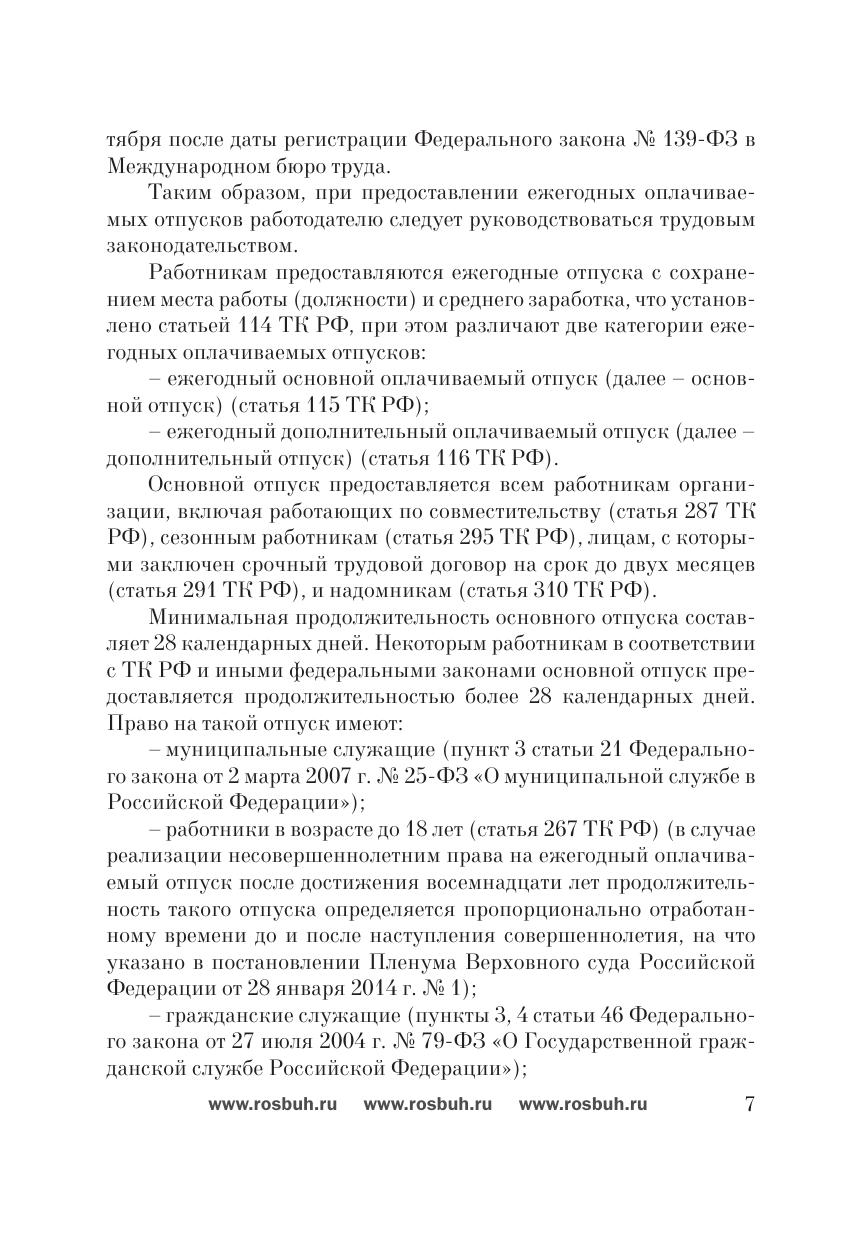 тября после даты регистрации Федерального закона № 139-ФЗ в Международном бюро труда.

Таким образом, при предоставлении ежегодных оплачиваемых отпусков работодателю следует руководствоваться трудовым законодательством.

Работникам предоставляются ежегодные отпуска с сохранением места работы (должности) и среднего заработка, что установлено статьей 114 ТК РФ, при этом различают две категории ежегодных оплачиваемых отпусков:

– ежегодный основной оплачиваемый отпуск (далее – основной отпуск) (статья 115 ТК РФ);

– ежегодный дополнительный оплачиваемый отпуск (далее – дополнительный отпуск) (статья 116 ТК РФ).

Основной отпуск предоставляется всем работникам организации, включая работающих по совместительству (статья 287 ТК РФ), сезонным работникам (статья 295 ТК РФ), лицам, с которыми заключен срочный трудовой договор на срок до двух месяцев (статья 291 ТК РФ), и надомникам (статья 310 ТК РФ).

Минимальная продолжительность основного отпуска составляет 28 календарных дней. Некоторым работникам в соответствии с ТК РФ и иными федеральными законами основной отпуск предоставляется продолжительностью более 28 календарных дней. Право на такой отпуск имеют:

– муниципальные служащие (пункт 3 статьи 21 Федерального закона от 2 марта 2007 г. № 25-ФЗ «О муниципальной службе в Российской Федерации»);

– работники в возрасте до 18 лет (статья 267 ТК РФ) (в случае реализации несовершеннолетним права на ежегодный оплачиваемый отпуск после достижения восемнадцати лет продолжительность такого отпуска определяется пропорционально отработанному времени до и после наступления совершеннолетия, на что указано в постановлении Пленума Верховного суда Российской Федерации от 28 января 2014 г. № 1);

– гражданские служащие (пункты 3, 4 статьи 46 Федерального закона от 27 июля 2004 г. № 79-ФЗ «О Государственной гражданской службе Российской Федерации»);

www.rosbuh.ru www.rosbuh.ru www.rosbuh.ru 7